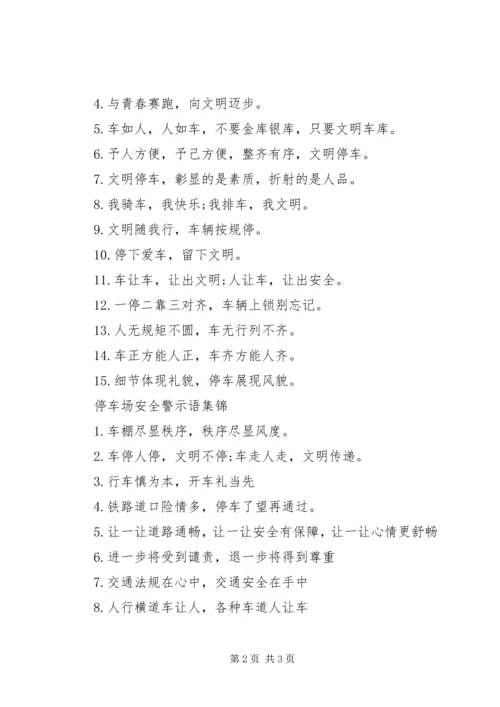 4. 与青春赛跑，向文明迈步。

5. 车如人，人如车，不要金库银库，只要文明车库。

6. 予人方便，予己方便，整齐有序，文明停车。

7. 文明停车，彰显的是素质，折射的是人品。

8. 我骑车，我快乐;我排车，我文明。

9. 文明随我行，车辆按规停。

10. 停下爱车，留下文明。

11. 车让车，让出文明;人让车，让出安全。

12. 一停二靠三对齐，车辆上锁别忘记。

13. 人无规矩不圆，车无行列不齐。

14. 车正方能人正，车齐方能人齐。

15. 细节体现礼貌，停车展现风貌。

停车场安全警示语集锦

1. 车棚尽显秩序，秩序尽显风度。

2. 车停人停，文明不停;车走人走，文明传递。

3. 行车慎为本，开车礼当先

4. 铁路道口险情多，停车了望再通过。

5. 让一让道路通畅，让一让安全有保障，让一让心情更舒畅

6. 进一步将受到谴责，退一步将得到尊重

7. 交通法规在心中，交通安全在手中

8. 人行横道车让人，各种车道人让车

第 2 页 共 3 页